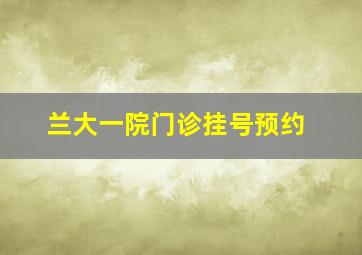 兰大一院门诊挂号预约